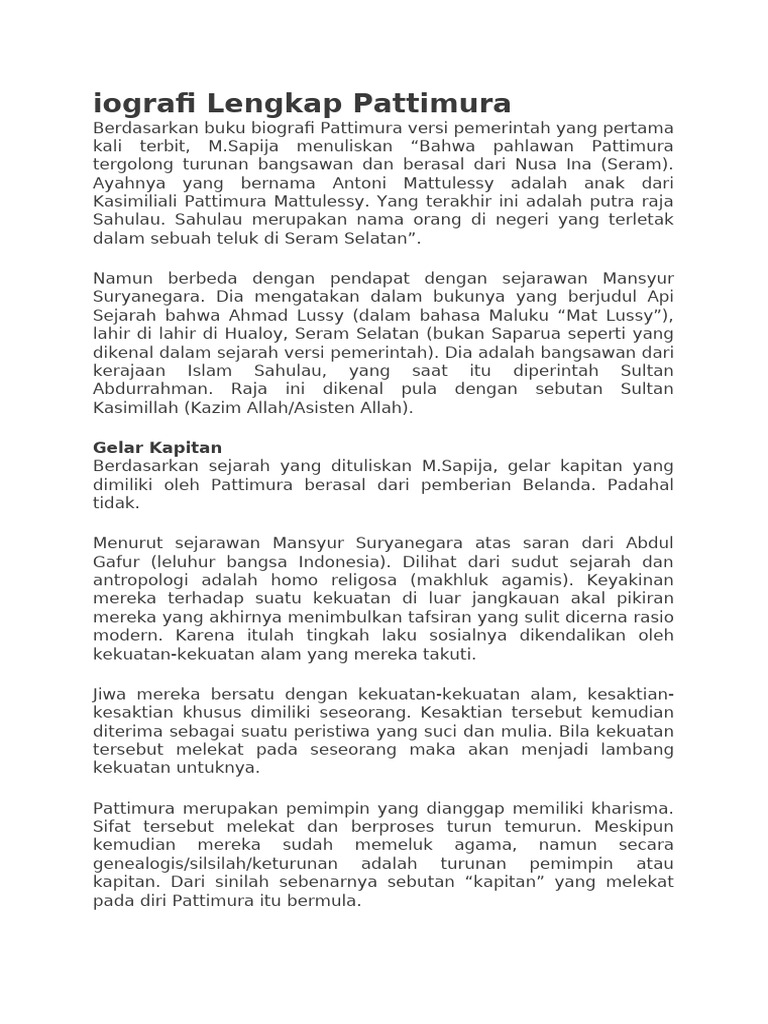 iografi Lengkap Pattimura

Berdasarkan buku biografi Pattimura versi pemerintah yang pertama kali terbit, M.Sapija menuliskan “Bahwa pahlawan Pattimura tergolong turunan bangsawan dan berasal dari Nusa Ina (Seram). Ayahnya yang bernama Antoni Mattulessy adalah anak dari Kasimiliali Pattimura Mattulessy. Yang terakhir ini adalah putra raja Sahulau. Sahulau merupakan nama orang di negeri yang terletak dalam sebuah teluk di Seram Selatan”.

Namun berbeda dengan pendapat dengan sejarawan Mansyur Suryanegara. Dia mengatakan dalam bukunya yang berjudul Api Sejarah bahwa Ahmad Lussy (dalam bahasa Maluku “Mat Lussy”), lahir di lahir di Hualoy, Seram Selatan (bukan Saparua seperti yang dikenal dalam sejarah versi pemerintah). Dia adalah bangsawan dari kerajaan Islam Sahulau, yang saat itu diperintah Sultan Abdurrahman. Raja ini dikenal pula dengan sebutan Sultan Kasimillah (Kazim Allah/Asisten Allah).

Gelar Kapitan
Berdasarkan sejarah yang dituliskan M.Sapija, gelar kapitan yang dimiliki oleh Pattimura berasal dari pemberian Belanda. Padahal tidak.

Menurut sejarawan Mansyur Suryanegara atas saran dari Abdul Gafur (leluhur bangsa Indonesia). Dilihat dari sudut sejarah dan antropologi adalah homo religosa (makhluk agamis). Keyakinan mereka terhadap suatu kekuatan di luar jangkauan akal pikiran mereka yang akhirnya menimbulkan tafsiran yang sulit dicerna rasio modern. Karena itulah tingkah laku sosialnya dikendalikan oleh kekuatan-kekuatan alam yang mereka takuti.

Jiwa mereka bersatu dengan kekuatan-kekuatan alam, kesaktian-kesaktian khusus dimiliki seseorang. Kesaktian tersebut kemudian diterima sebagai suatu peristiwa yang suci dan mulia. Bila kekuatan tersebut melekat pada seseorang maka akan menjadi lambang kekuatan untuknya.

Pattimura merupakan pemimpin yang dianggap memiliki kharisma. Sifat tersebut melekat dan berproses turun temurun. Meskipun kemudian mereka sudah memeluk agama, namun secara genealogis/silsilah/keturunan adalah turunan pemimpin atau kapitan. Dari sinilah sebenarnya sebutan “kapitan” yang melekat pada diri Pattimura itu bermula.